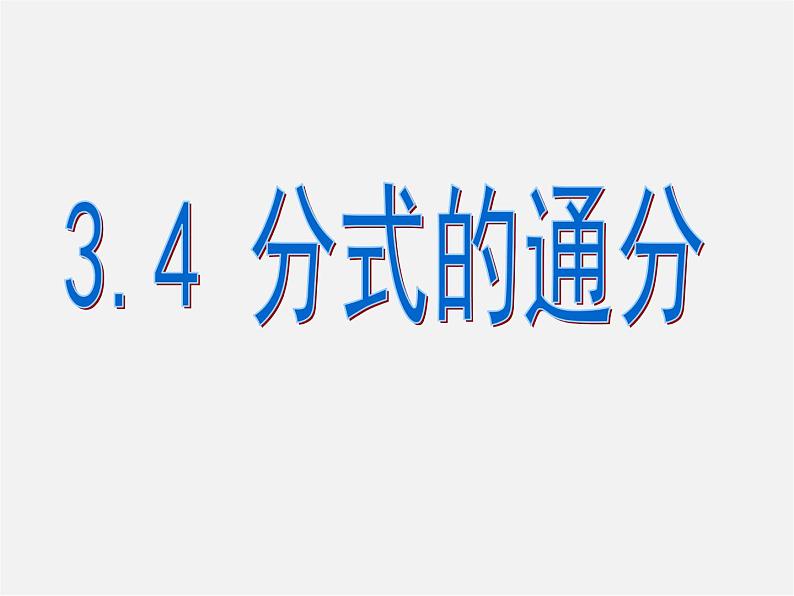 3.4 分式的通分